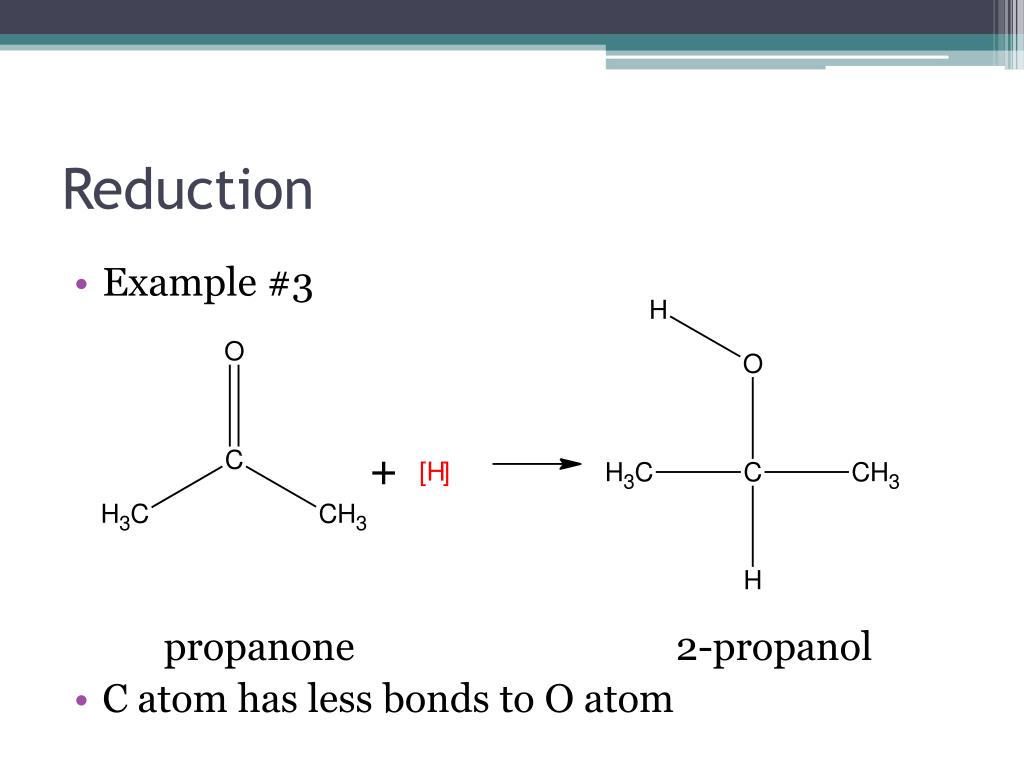 Reduction

• Example #3

O

C

$H_3C$

$CH_3$

+

[H]

H

O

$H_3C$

C

$CH_3$

H

propanone

2-propanol

• C atom has less bonds to O atom